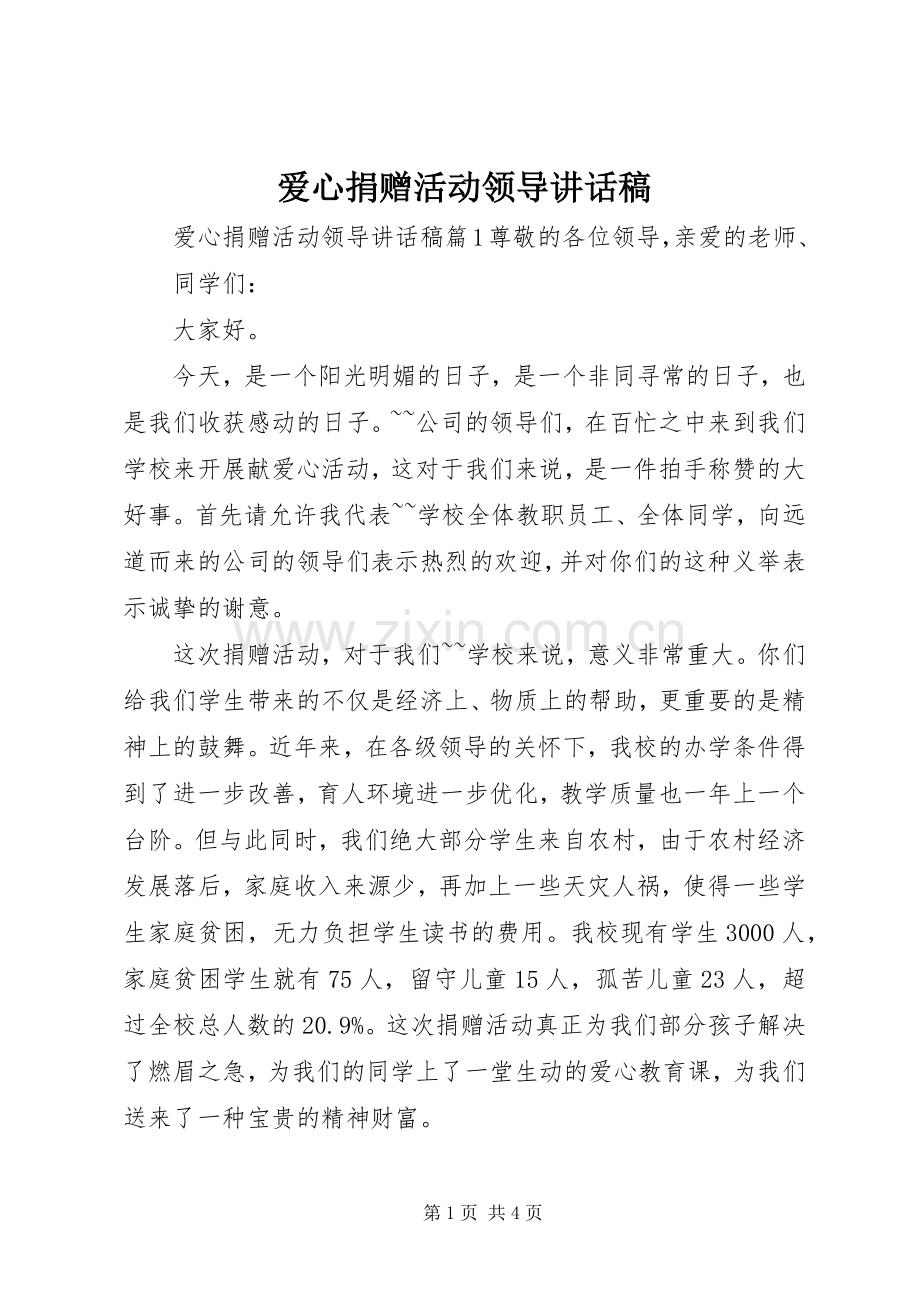 爱心捐赠活动领导讲话稿

爱心捐赠活动领导讲话稿篇1尊敬的各位领导,亲爱的老师、同学们：

大家好。

今天，是一个阳光明媚的日子，是一个非同寻常的日子，也是我们收获感动的日子。~~公司的领导们，在百忙之中来到我们学校来开展献爱心活动，这对于我们来说，是一件拍手称赞的大好事。首先请允许我代表~~学校全体教职员工、全体同学，向远道而来的公司的领导们表示热烈的欢迎,并对你们的这种义举表示诚挚的谢意。

这次捐赠活动，对于我们~~学校来说，意义非常重大。你们给我们学生带来的不仅是经济上、物质上的帮助，更重要的是精神上的鼓舞。近年来，在各级领导的关怀下，我校的办学条件得到了进一步改善，育人环境进一步优化，教学质量也一年上一个台阶。但与此同时，我们绝大部分学生来自农村，由于农村经济发展落后，家庭收入来源少，再加上一些天灾人祸，使得一些学生家庭贫困，无力负担学生读书的费用。我校现有学生3000人，家庭贫困学生就有75人，留守儿童15人，孤苦儿童23人，超过全校总人数的20.9%。这次捐赠活动真正为我们部分孩子解决了燃眉之急，为我们的同学上了一堂生动的爱心教育课，为我们送来了一种宝贵的精神财富。

第1页 共4页

www.zixin.com.cn